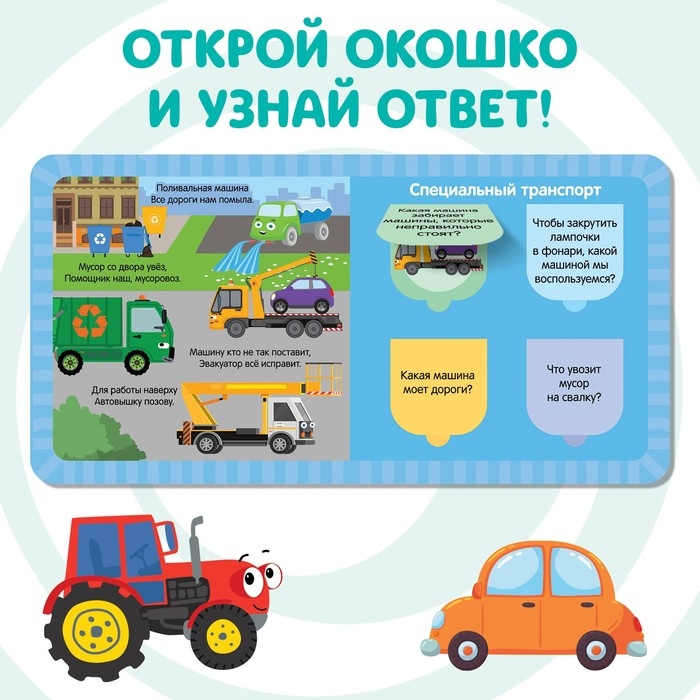 ОТКРОЙ ОКОШКО И УЗНАЙ ОТВЕТ!

Поливальная машина
Все дороги нам помыла.

Мусор со двора увёз,
Помощник наш, мусоровоз.

Машину кто не так поставит,
Эвакуатор всё исправит.

Для работы наверху
Автовышку позову.

Специальный транспорт

Какая машина забирает машины, которые неправильно стоят?

Чтобы закрутить лампочки в фонари, какой машиной мы воспользуемся?

Какая машина моет дороги?

Что увозит мусор на свалку?